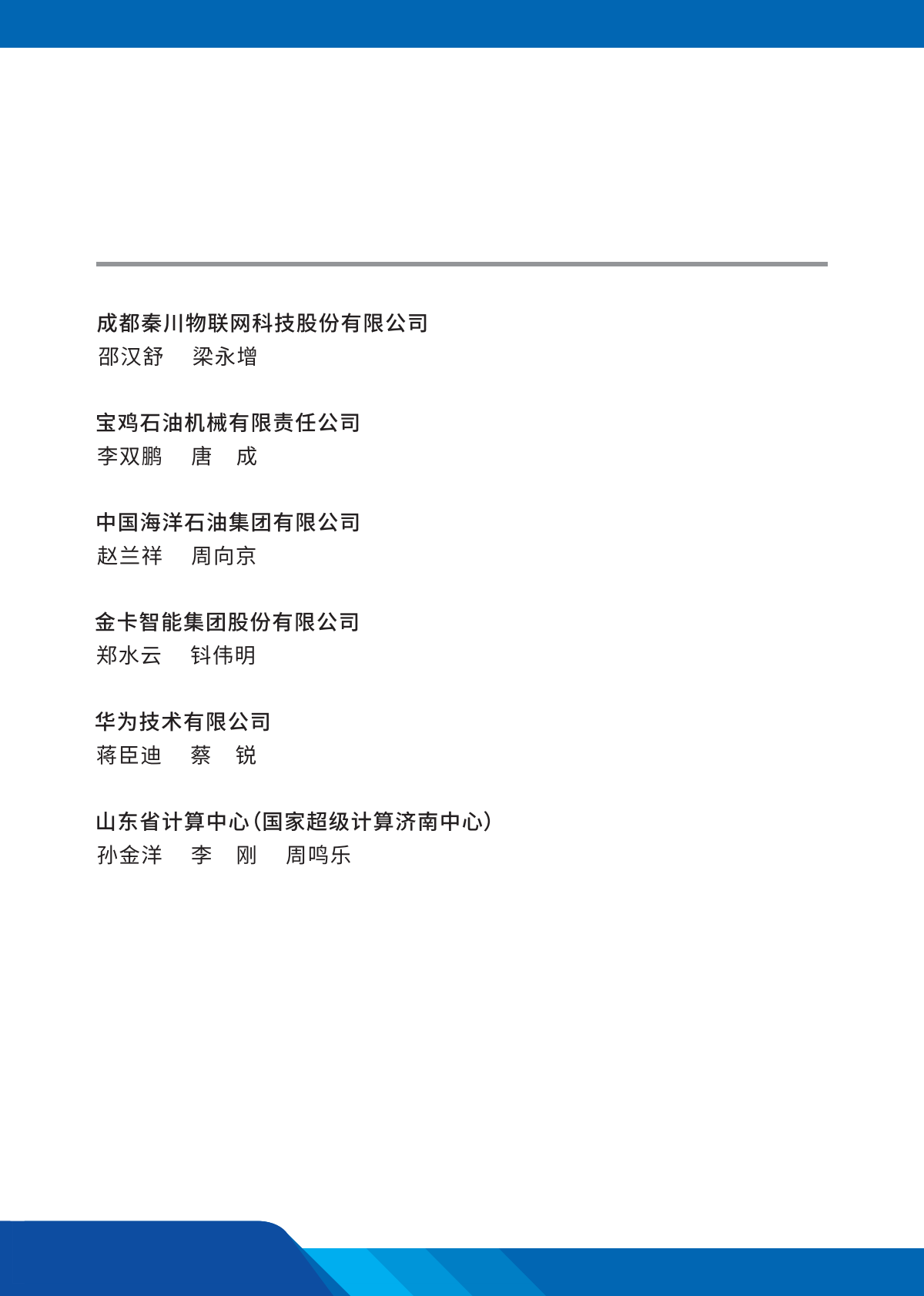 成都秦川物联网科技股份有限公司
邵汉舒　梁永增

宝鸡石油机械有限责任公司
李双鹏　唐　成

中国海洋石油集团有限公司
赵兰祥　周向京

金卡智能集团股份有限公司
郑水云　钭伟明

华为技术有限公司
蒋臣迪　蔡　锐

山东省计算中心（国家超级计算济南中心）
孙金洋　李　刚　周鸣乐